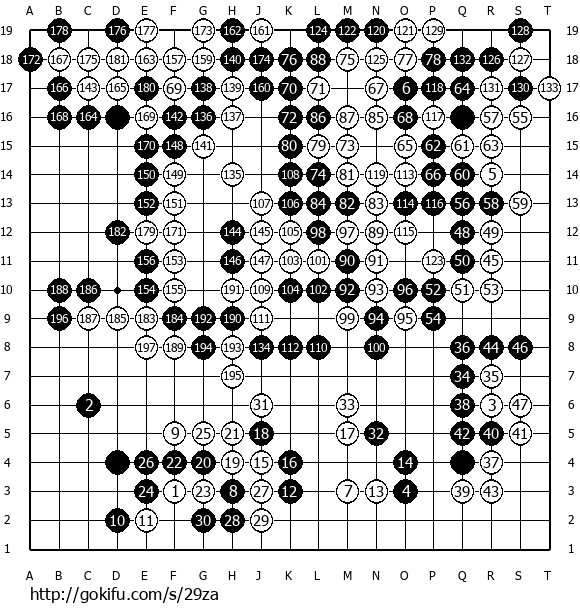 A B C D E F G H J K L M N O P Q R S T

19 178 176 177 173 162 161 124 122 120 121 129 128 19
18 172 167 175 181 163 157 159 140 174 76 88 75 125 77 78 132 126 127 18
17 166 143 165 180 69 138 139 160 70 71 67 6 118 64 131 130 133 17
16 168 164 169 142 136 137 72 86 87 85 68 117 57 55 16
15 170 148 141 80 79 73 65 62 61 63 15
14 150 149 135 108 74 81 119 113 66 60 5 14
13 152 151 107 106 84 82 83 114 116 56 58 59 13
12 182 179 171 144 145 105 98 97 89 115 48 49 12
11 156 153 146 147 103 101 90 91 123 50 45 11
10 188 186 154 155 191 109 104 102 92 93 96 52 51 53 10
9 196 187 185 183 184 192 190 111 99 94 95 54 9
8 197 189 194 193 134 112 110 100 36 44 46 8
7 195 34 35 7
6 2 31 33 38 3 47 6
5 9 25 21 18 17 32 42 40 41 5
4 26 22 20 19 15 16 14 37 4
3 24 1 23 8 27 12 7 13 4 39 43 3
2 10 11 30 28 29 2
1 1

A B C D E F G H J K L M N O P Q R S T

http://gokifu.com/s/29za